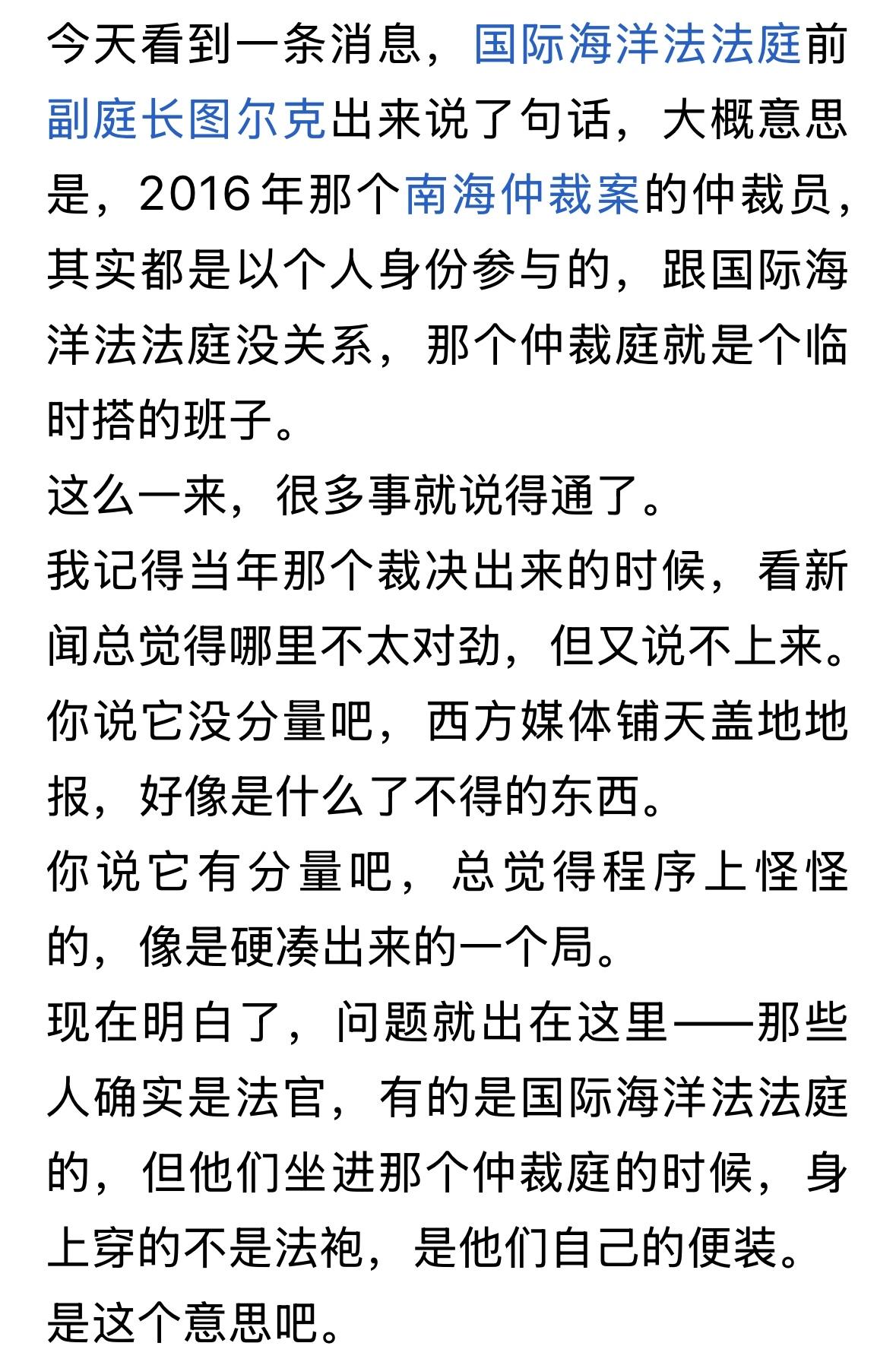 今天看到一条消息，国际海洋法法庭前副庭长图尔克出来说了句话，大概意思是，2016年那个南海仲裁案的仲裁员，其实都是以个人身份参与的，跟国际海洋法法庭没关系，那个仲裁庭就是个临时搭的班子。
这么一来，很多事就说得通了。
我记得当年那个裁决出来的时候，看新闻总觉得哪里不太对劲，但又说不上来。
你说它没分量吧，西方媒体铺天盖地地报，好像是什么了不得的东西。
你说它有分量吧，总觉得程序上怪怪的，像是硬凑出来的一个局。
现在明白了，问题就出在这里——那些人确实是法官，有的是国际海洋法法庭的，但他们坐进那个仲裁庭的时候，身上穿的不是法袍，是他们自己的便装。
是这个意思吧。